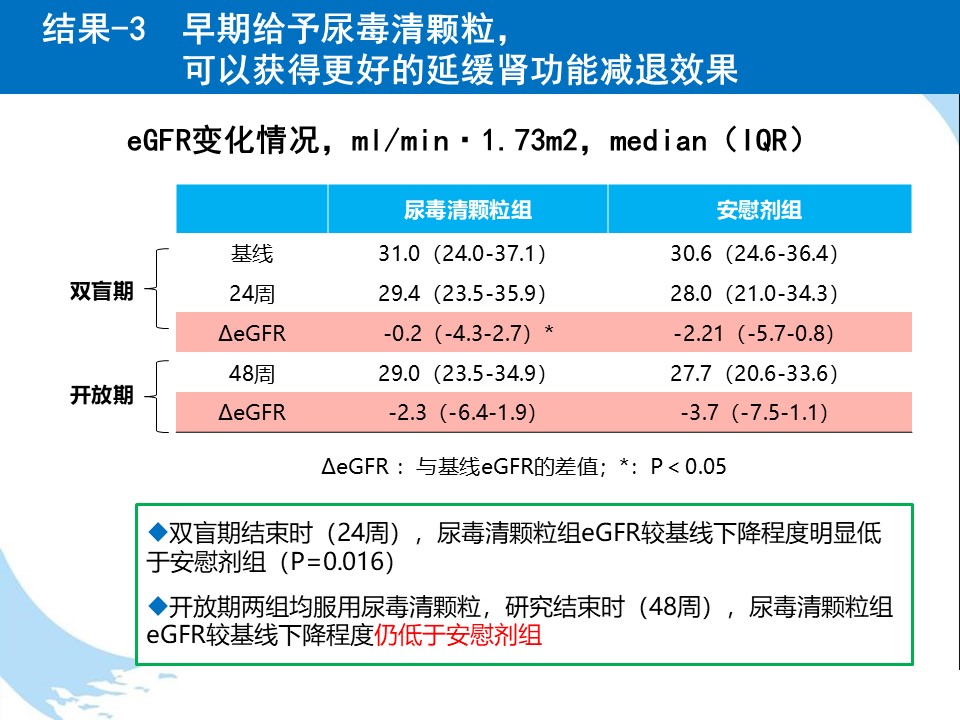 结果-3 早期给予尿毒清颗粒，
可以获得更好的延缓肾功能减退效果

eGFR变化情况，ml/min·1.73m2，median（IQR）

|  |  | 尿毒清颗粒组 | 安慰剂组 |
|---|---|---|---|
| 双盲期 | 基线 | 31.0（24.0-37.1） | 30.6（24.6-36.4） |
|  | 24周 | 29.4（23.5-35.9） | 28.0（21.0-34.3） |
|  | ΔeGFR | -0.2（-4.3-2.7）* | -2.21（-5.7-0.8） |
| 开放期 | 48周 | 29.0（23.5-34.9） | 27.7（20.6-33.6） |
|  | ΔeGFR | -2.3（-6.4-1.9） | -3.7（-7.5-1.1） |

ΔeGFR：与基线eGFR的差值；*：P＜0.05

◆双盲期结束时（24周），尿毒清颗粒组eGFR较基线下降程度明显低于安慰剂组（P=0.016）

◆开放期两组均服用尿毒清颗粒，研究结束时（48周），尿毒清颗粒组eGFR较基线下降程度仍低于安慰剂组